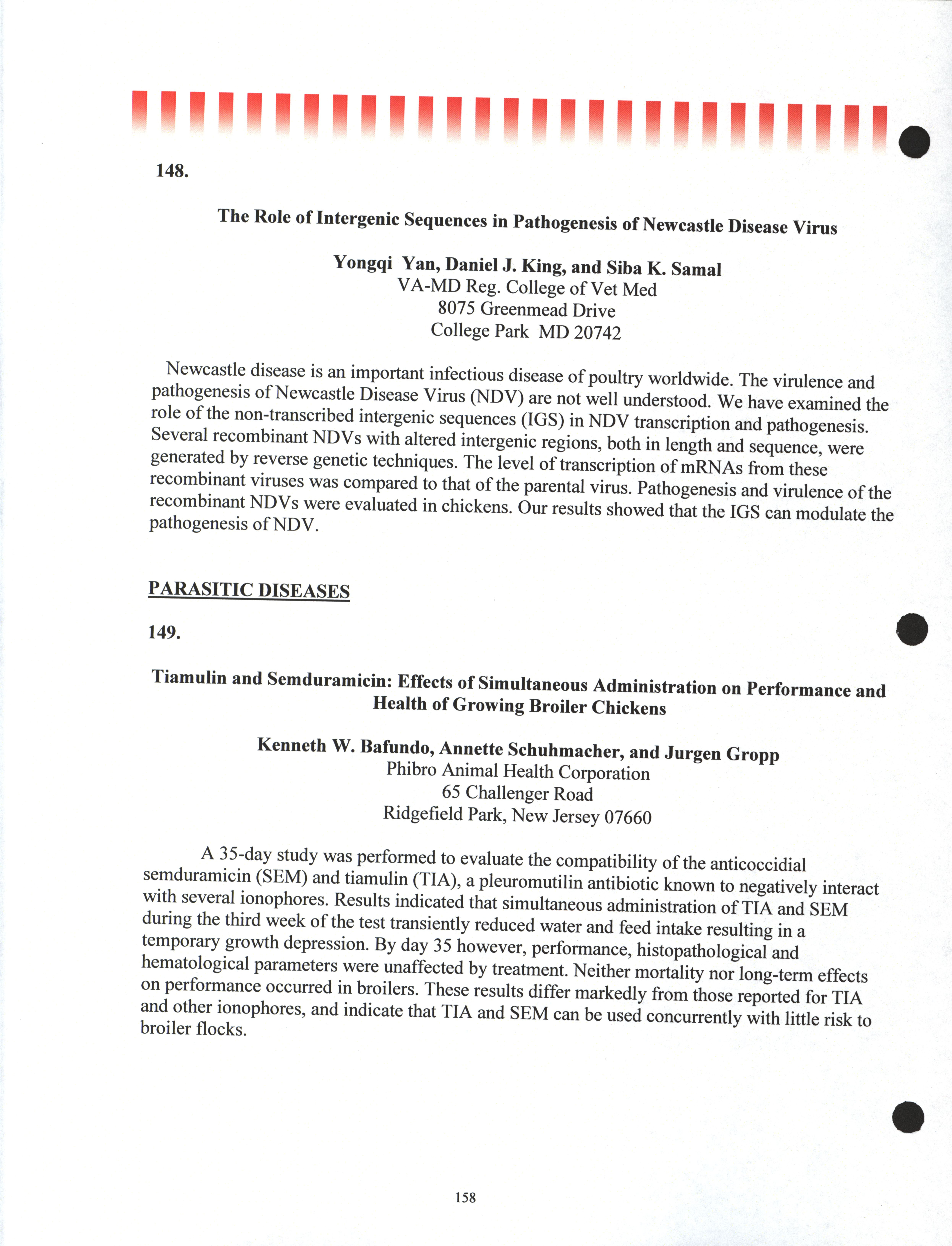 148.

The Role of Intergenic Sequences in Pathogenesis of Newcastle Disease Virus

Yongqi Yan, Daniel J. King, and Siba K. Samal
VA-MD Reg. College of Vet Med
8075 Greenmead Drive
College Park MD 20742

Newcastle disease is an important infectious disease of poultry worldwide. The virulence and pathogenesis of Newcastle Disease Virus (NDV) are not well understood. We have examined the role of the non-transcribed intergenic sequences (IGS) in NDV transcription and pathogenesis. Several recombinant NDVs with altered intergenic regions, both in length and sequence, were generated by reverse genetic techniques. The level of transcription of mRNAs from these recombinant viruses was compared to that of the parental virus. Pathogenesis and virulence of the recombinant NDVs were evaluated in chickens. Our results showed that the IGS can modulate the pathogenesis of NDV.

PARASITIC DISEASES

149.

Tiamulin and Semduramicin: Effects of Simultaneous Administration on Performance and Health of Growing Broiler Chickens

Kenneth W. Bafundo, Annette Schuhmacher, and Jurgen Gropp
Phibro Animal Health Corporation
65 Challenger Road
Ridgefield Park, New Jersey 07660

A 35-day study was performed to evaluate the compatibility of the anticoccidial semduramicin (SEM) and tiamulin (TIA), a pleuromutilin antibiotic known to negatively interact with several ionophores. Results indicated that simultaneous administration of TIA and SEM during the third week of the test transiently reduced water and feed intake resulting in a temporary growth depression. By day 35 however, performance, histopathological and hematological parameters were unaffected by treatment. Neither mortality nor long-term effects on performance occurred in broilers. These results differ markedly from those reported for TIA and other ionophores, and indicate that TIA and SEM can be used concurrently with little risk to broiler flocks.

158